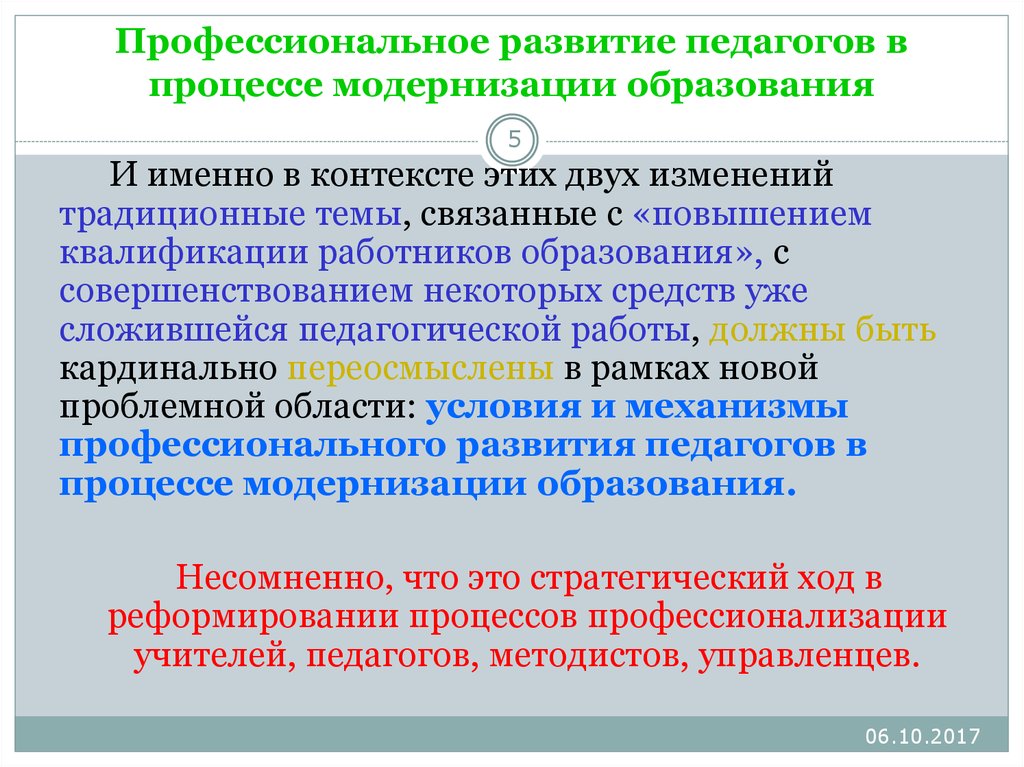 Профессиональное развитие педагогов в процессе модернизации образования

5

И именно в контексте этих двух изменений традиционные темы, связанные с «повышением квалификации работников образования», с совершенствованием некоторых средств уже сложившейся педагогической работы, должны быть кардинально переосмыслены в рамках новой проблемной области: условия и механизмы профессионального развития педагогов в процессе модернизации образования.

Несомненно, что это стратегический ход в реформировании процессов профессионализации учителей, педагогов, методистов, управленцев.

06.10.2017